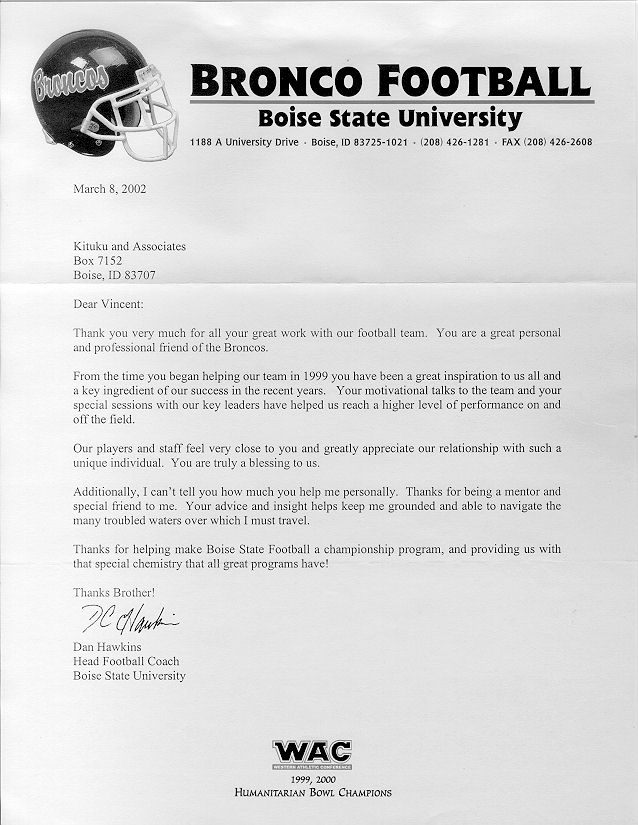 Broncos

BRONCO FOOTBALL
Boise State University
1188 A University Drive · Boise, ID 83725-1021 · (208) 426-1281 · FAX (208) 426-2608

March 8, 2002

Kituku and Associates
Box 7152
Boise, ID 83707

Dear Vincent:

Thank you very much for all your great work with our football team. You are a great personal and professional friend of the Broncos.

From the time you began helping our team in 1999 you have been a great inspiration to us all and a key ingredient of our success in the recent years. Your motivational talks to the team and your special sessions with our key leaders have helped us reach a higher level of performance on and off the field.

Our players and staff feel very close to you and greatly appreciate our relationship with such a unique individual. You are truly a blessing to us.

Additionally, I can't tell you how much you help me personally. Thanks for being a mentor and special friend to me. Your advice and insight helps keep me grounded and able to navigate the many troubled waters over which I must travel.

Thanks for helping make Boise State Football a championship program, and providing us with that special chemistry that all great programs have!

Thanks Brother!

DC Hawkins

Dan Hawkins
Head Football Coach
Boise State University

WAC
WESTERN ATHLETIC CONFERENCE
1999, 2000
HUMANITARIAN BOWL CHAMPIONS